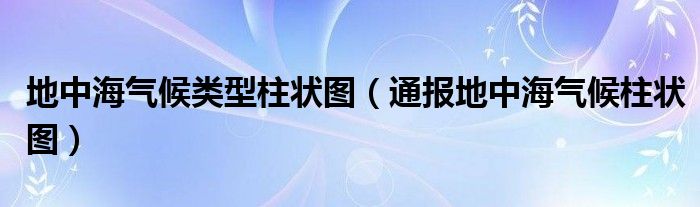 地中海气候类型柱状图（通报地中海气候柱状图）